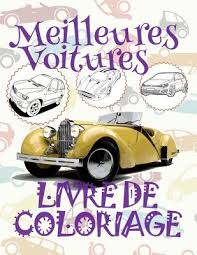 Meilleures Voitures

LIVRE DE COLORIAGE